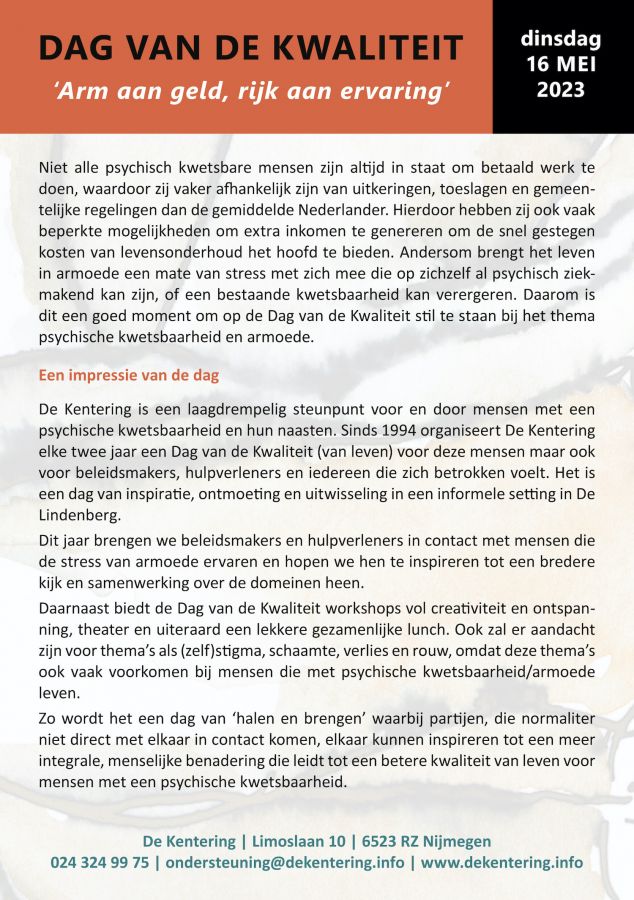 DAG VAN DE KWALITEIT

'Arm aan geld, rijk aan ervaring'

dinsdag
16 MEI
2023

Niet alle psychisch kwetsbare mensen zijn altijd in staat om betaald werk te doen, waardoor zij vaker afhankelijk zijn van uitkeringen, toeslagen en gemeentelijke regelingen dan de gemiddelde Nederlander. Hierdoor hebben zij ook vaak beperkte mogelijkheden om extra inkomen te genereren om de snel gestegen kosten van levensonderhoud het hoofd te bieden. Andersom brengt het leven in armoede een mate van stress met zich mee die op zichzelf al psychisch ziekmakend kan zijn, of een bestaande kwetsbaarheid kan verergeren. Daarom is dit een goed moment om op de Dag van de Kwaliteit stil te staan bij het thema psychische kwetsbaarheid en armoede.

Een impressie van de dag

De Kentering is een laagdrempelig steunpunt voor en door mensen met een psychische kwetsbaarheid en hun naasten. Sinds 1994 organiseert De Kentering elke twee jaar een Dag van de Kwaliteit (van leven) voor deze mensen maar ook voor beleidsmakers, hulpverleners en iedereen die zich betrokken voelt. Het is een dag van inspiratie, ontmoeting en uitwisseling in een informele setting in De Lindenberg.

Dit jaar brengen we beleidsmakers en hulpverleners in contact met mensen die de stress van armoede ervaren en hopen we hen te inspireren tot een bredere kijk en samenwerking over de domeinen heen.

Daarnaast biedt de Dag van de Kwaliteit workshops vol creativiteit en ontspanning, theater en uiteraard een lekkere gezamenlijke lunch. Ook zal er aandacht zijn voor thema's als (zelf)stigma, schaamte, verlies en rouw, omdat deze thema's ook vaak voorkomen bij mensen die met psychische kwetsbaarheid/armoede leven.

Zo wordt het een dag van 'halen en brengen' waarbij partijen, die normaliter niet direct met elkaar in contact komen, elkaar kunnen inspireren tot een meer integrale, menselijke benadering die leidt tot een betere kwaliteit van leven voor mensen met een psychische kwetsbaarheid.

De Kentering | Limoslaan 10 | 6523 RZ Nijmegen
024 324 99 75 | ondersteuning@dekentering.info | www.dekentering.info